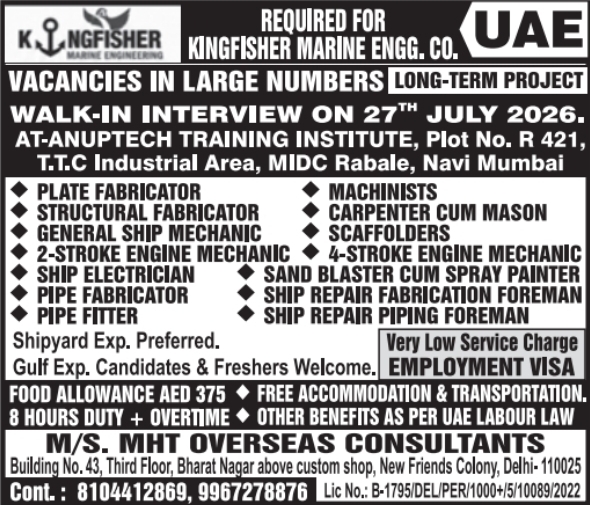 KINGFISHER
MARINE ENGINEERING

REQUIRED FOR
KINGFISHER MARINE ENGG. CO.

UAE

VACANCIES IN LARGE NUMBERS

LONG-TERM PROJECT

WALK-IN INTERVIEW ON 27$^{TH}$ JULY 2026.

AT-ANUPTECH TRAINING INSTITUTE, Plot No. R 421, T.T.C Industrial Area, MIDC Rabale, Navi Mumbai

◆ PLATE FABRICATOR
◆ STRUCTURAL FABRICATOR
◆ GENERAL SHIP MECHANIC
◆ 2-STROKE ENGINE MECHANIC
◆ SHIP ELECTRICIAN
◆ PIPE FABRICATOR
◆ PIPE FITTER

◆ MACHINISTS
◆ CARPENTER CUM MASON
◆ SCAFFOLDERS
◆ 4-STROKE ENGINE MECHANIC
◆ SAND BLASTER CUM SPRAY PAINTER
◆ SHIP REPAIR FABRICATION FOREMAN
◆ SHIP REPAIR PIPING FOREMAN

Shipyard Exp. Preferred.
Gulf Exp. Candidates & Freshers Welcome.

Very Low Service Charge
EMPLOYMENT VISA

FOOD ALLOWANCE AED 375 ◆ FREE ACCOMMODATION & TRANSPORTATION.
8 HOURS DUTY + OVERTIME ◆ OTHER BENEFITS AS PER UAE LABOUR LAW

M/S. MHT OVERSEAS CONSULTANTS

Building No. 43, Third Floor, Bharat Nagar above custom shop, New Friends Colony, Delhi- 110025

Cont. : 8104412869, 9967278876

Lic No.: B-1795/DEL/PER/1000+/5/10089/2022